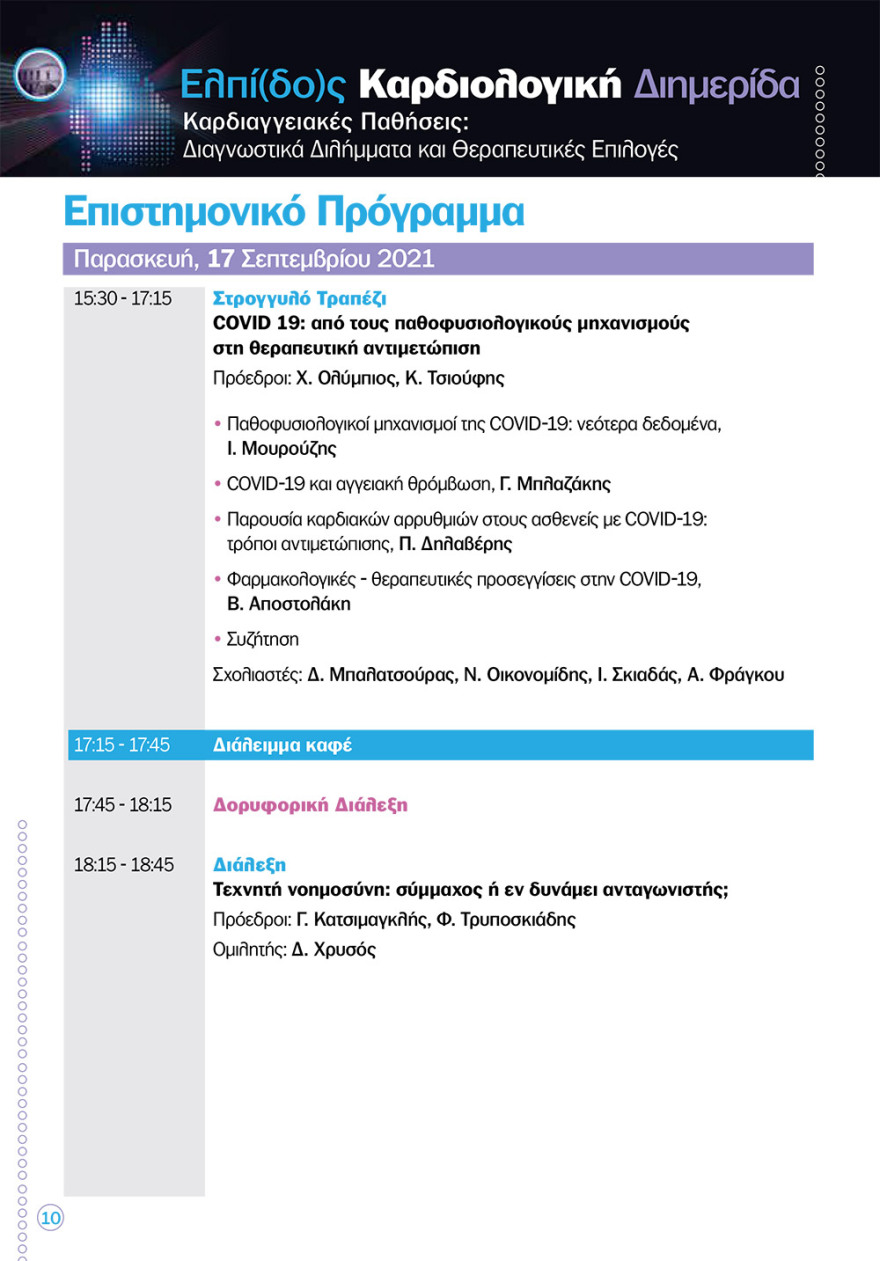 Ελπί(δο)ς Καρδιολογική Διημερίδα
Καρδιαγγειακές Παθήσεις:
Διαγνωστικά Διλήμματα και Θεραπευτικές Επιλογές

Επιστημονικό Πρόγραμμα

Παρασκευή, 17 Σεπτεμβρίου 2021

15:30 - 17:15
Στρογγυλό Τραπέζι
COVID 19: από τους παθοφυσιολογικούς μηχανισμούς στη θεραπευτική αντιμετώπιση
Πρόεδροι: Χ. Ολύμπιος, Κ. Τσιούφης

• Παθοφυσιολογικοί μηχανισμοί της COVID-19: νεότερα δεδομένα, Ι. Μουρούζης
• COVID-19 και αγγειακή θρόμβωση, Γ. Μπλαζάκης
• Παρουσία καρδιακών αρρυθμιών στους ασθενείς με COVID-19: τρόποι αντιμετώπισης, Π. Δηλαβέρης
• Φαρμακολογικές - θεραπευτικές προσεγγίσεις στην COVID-19, Β. Αποστολάκη
• Συζήτηση

Σχολιαστές: Δ. Μπαλατσούρας, Ν. Οικονομίδης, Ι. Σκιαδάς, Α. Φράγκου

17:15 - 17:45
Διάλειμμα καφέ

17:45 - 18:15
Δορυφορική Διάλεξη

18:15 - 18:45
Διάλεξη
Τεχνητή νοημοσύνη: σύμμαχος ή εν δυνάμει ανταγωνιστής;
Πρόεδροι: Γ. Κατσιμαγκλής, Φ. Τρυποσκιάδης
Ομιλητής: Δ. Χρυσός

10